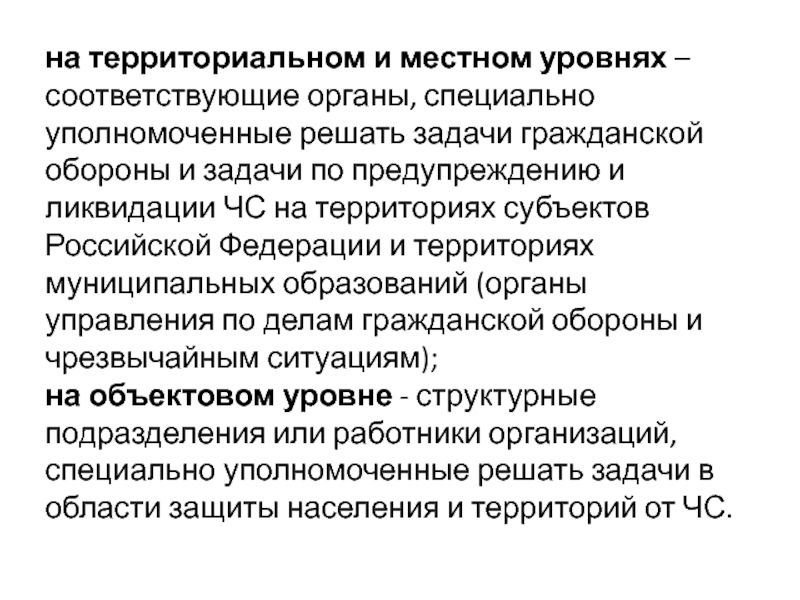 на территориальном и местном уровнях – соответствующие органы, специально уполномоченные решать задачи гражданской обороны и задачи по предупреждению и ликвидации ЧС на территориях субъектов Российской Федерации и территориях муниципальных образований (органы управления по делам гражданской обороны и чрезвычайным ситуациям);
на объектовом уровне - структурные подразделения или работники организаций, специально уполномоченные решать задачи в области защиты населения и территорий от ЧС.